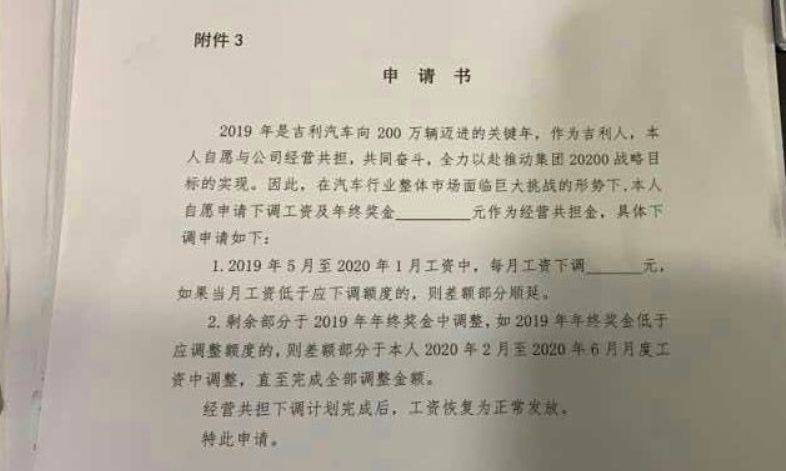 附件 3

申 请 书

2019 年是吉利汽车向 200 万辆迈进的关键年，作为吉利人，本人自愿与公司经营共担，共同奋斗，全力以赴推动集团 20200 战略目标的实现。因此，在汽车行业整体市场面临巨大挑战的形势下，本人自愿申请下调工资及年终奖金________元作为经营共担金，具体下调申请如下：

1. 2019 年 5 月至 2020 年 1 月工资中，每月工资下调______元，如果当月工资低于应下调额度的，则差额部分顺延。

2. 剩余部分于 2019 年年终奖金中调整，如 2019 年年终奖金低于应调整额度的，则差额部分于本人 2020 年 2 月至 2020 年 6 月月度工资中调整，直至完成全部调整金额。

经营共担下调计划完成后，工资恢复为正常发放。

特此申请。